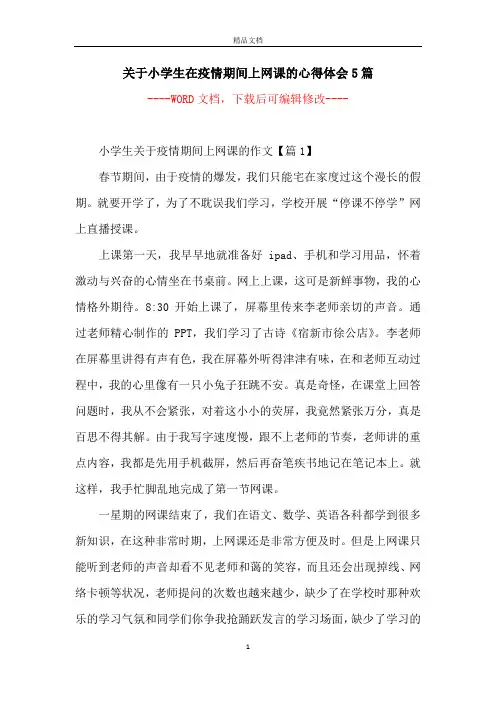 精品文档

关于小学生在疫情期间上网课的心得体会5篇

----WORD文档，下载后可编辑修改----

小学生关于疫情期间上网课的作文【篇1】

春节期间，由于疫情的爆发，我们只能宅在家度过这个漫长的假期。就要开学了，为了不耽误我们学习，学校开展“停课不停学”网上直播授课。

上课第一天，我早早地就准备好 ipad、手机和学习用品，怀着激动与兴奋的心情坐在书桌前。网上上课，这可是新鲜事物，我的心情格外期待。8:30 开始上课了，屏幕里传来李老师亲切的声音。通过老师精心制作的 PPT，我们学习了古诗《宿新市徐公店》。李老师在屏幕里讲得有声有色，我在屏幕外听得津津有味，在和老师互动过程中，我的心里像有一只小兔子狂跳不安。真是奇怪，在课堂上回答问题时，我从不会紧张，对着这小小的荧屏，我竟然紧张万分，真是百思不得其解。由于我写字速度慢，跟不上老师的节奏，老师讲的重点内容，我都是先用手机截屏，然后再奋笔疾书地记在笔记本上。就这样，我手忙脚乱地完成了第一节网课。

一星期的网课结束了，我们在语文、数学、英语各科都学到很多新知识，在这种非常时期，上网课还是非常方便及时。但是上网课只能听到老师的声音却看不见老师和蔼的笑容，而且还会出现掉线、网络卡顿等状况，老师提问的次数也越来越少，缺少了在学校时那种欢乐的学习气氛和同学们你争我抢踊跃发言的学习场面，缺少了学习的

1